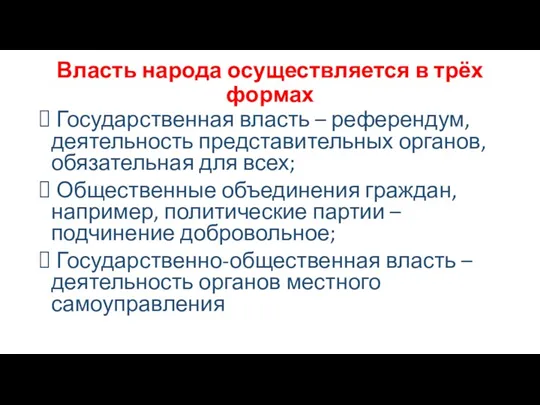 Власть народа осуществляется в трёх формах

 Государственная власть – референдум, деятельность представительных органов, обязательная для всех;

 Общественные объединения граждан, например, политические партии – подчинение добровольное;

 Государственно-общественная власть – деятельность органов местного самоуправления